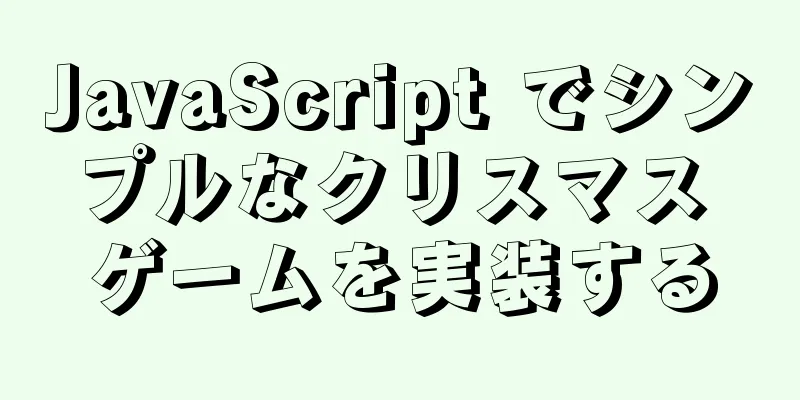 JavaScript でシンプルなクリスマスゲームを実装する